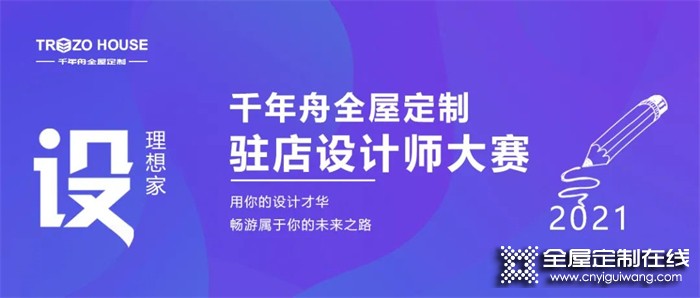 TREZO HOUSE
千年舟全屋定制

设 理想家

千年舟全屋定制
驻店设计师大赛

用你的设计才华
畅游属于你的未来之路

2021

全屋定制在线
www.cnyiguiwang.com